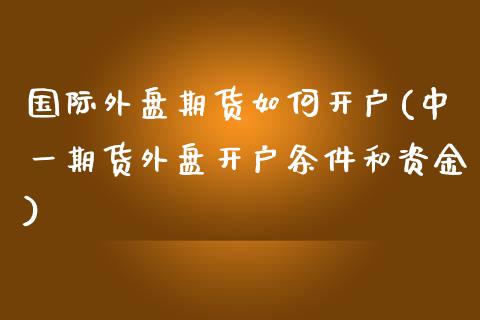 国际外盘期货如何开户(中一期货外盘开户条件和资金)